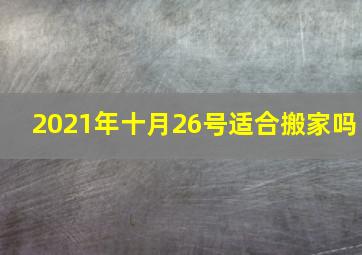 2021年十月26号适合搬家吗